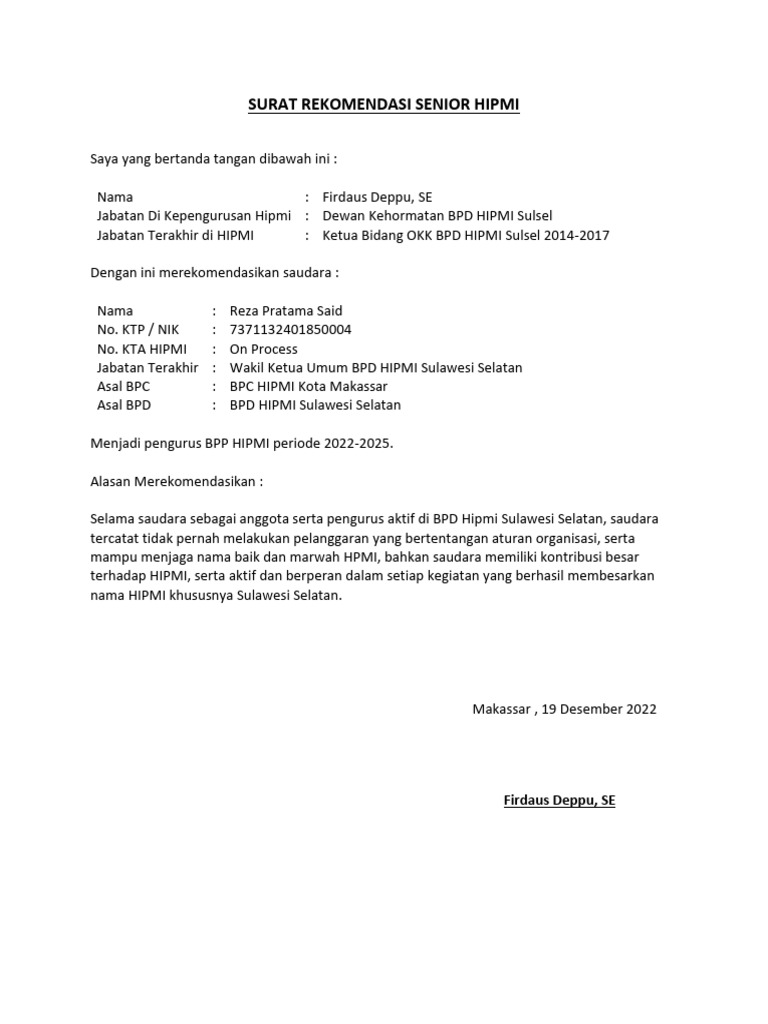 SURAT REKOMENDASI SENIOR HIPMI

Saya yang bertanda tangan dibawah ini :

Nama : Firdaus Deppu, SE
Jabatan Di Kepengurusan Hipmi : Dewan Kehormatan BPD HIPMI Sulsel
Jabatan Terakhir di HIPMI : Ketua Bidang OKK BPD HIPMI Sulsel 2014-2017

Dengan ini merekomendasikan saudara :

Nama : Reza Pratama Said
No. KTP / NIK : 7371132401850004
No. KTA HIPMI : On Process
Jabatan Terakhir : Wakil Ketua Umum BPD HIPMI Sulawesi Selatan
Asal BPC : BPC HIPMI Kota Makassar
Asal BPD : BPD HIPMI Sulawesi Selatan

Menjadi pengurus BPP HIPMI periode 2022-2025.

Alasan Merekomendasikan :

Selama saudara sebagai anggota serta pengurus aktif di BPD Hipmi Sulawesi Selatan, saudara tercatat tidak pernah melakukan pelanggaran yang bertentangan aturan organisasi, serta mampu menjaga nama baik dan marwah HPMI, bahkan saudara memiliki kontribusi besar terhadap HIPMI, serta aktif dan berperan dalam setiap kegiatan yang berhasil membesarkan nama HIPMI khususnya Sulawesi Selatan.

Makassar , 19 Desember 2022

Firdaus Deppu, SE